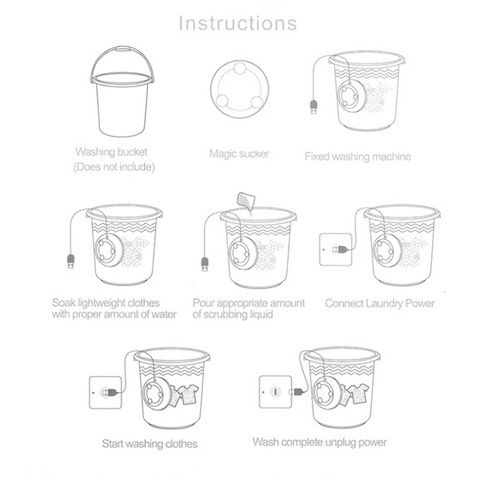 Instructions

Washing bucket
(Does not include)

Magic sucker

Fixed washing machine

Soak lightweight clothes with proper amount of water

Pour appropriate amount of scrubbing liquid

Connect Laundry Power

Start washing clothes

Wash complete unplug power